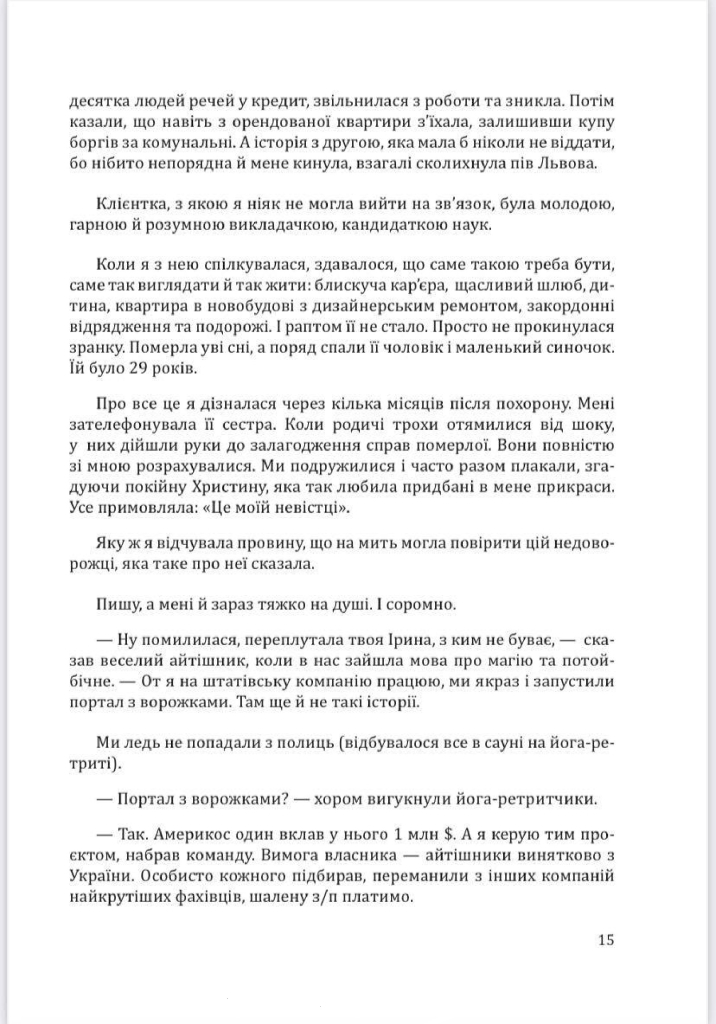 десятка людей речей у кредит, звільнилася з роботи та зникла. Потім казали, що навіть з орендованої квартири з'їхала, залишивши купу боргів за комунальні. А історія з другою, яка мала б ніколи не віддати, бо нібито непорядна й мене кинула, взагалі сколихнула пів Львова.

Клієнтка, з якою я ніяк не могла вийти на зв'язок, була молодою, гарною й розумною викладачкою, кандидаткою наук.

Коли я з нею спілкувалася, здавалося, що саме такою треба бути, саме так виглядати й так жити: блискуча кар'єра, щасливий шлюб, дитина, квартира в новобудові з дизайнерським ремонтом, закордонні відрядження та подорожі. І раптом її не стало. Просто не прокинулася зранку. Померла уві сні, а поряд спали її чоловік і маленький синочок. Їй було 29 років.

Про все це я дізналася через кілька місяців після похорону. Мені зателефонувала її сестра. Коли родичі трохи отямилися від шоку, у них дійшли руки до залагодження справ померлої. Вони повністю зі мною розрахувалися. Ми подружилися і часто разом плакали, згадуючи покійну Христину, яка так любила придбані в мене прикраси. Усе примовляла: «Це моїй невістці».

Яку ж я відчувала провину, що на мить могла повірити цій недоворожці, яка таке про неї сказала.

Пишу, а мені й зараз тяжко на душі. І соромно.

— Ну помилилася, переплутала твоя Ірина, з ким не буває, — сказав веселий айтішник, коли в нас зайшла мова про магію та потойбічне. — От я на штатівську компанію працюю, ми якраз і запустили портал з ворожками. Там ще й не такі історії.

Ми ледь не попадали з полиць (відбувалося все в сауні на йога-ретриті).

— Портал з ворожками? — хором вигукнули йога-ретритчики.

— Так. Америкос один вклав у нього 1 млн $. А я керую тим проєктом, набрав команду. Вимога власника — айтішники винятково з України. Особисто кожного підбирав, переманили з інших компаній найкрутіших фахівців, шалену з/п платимо.

15